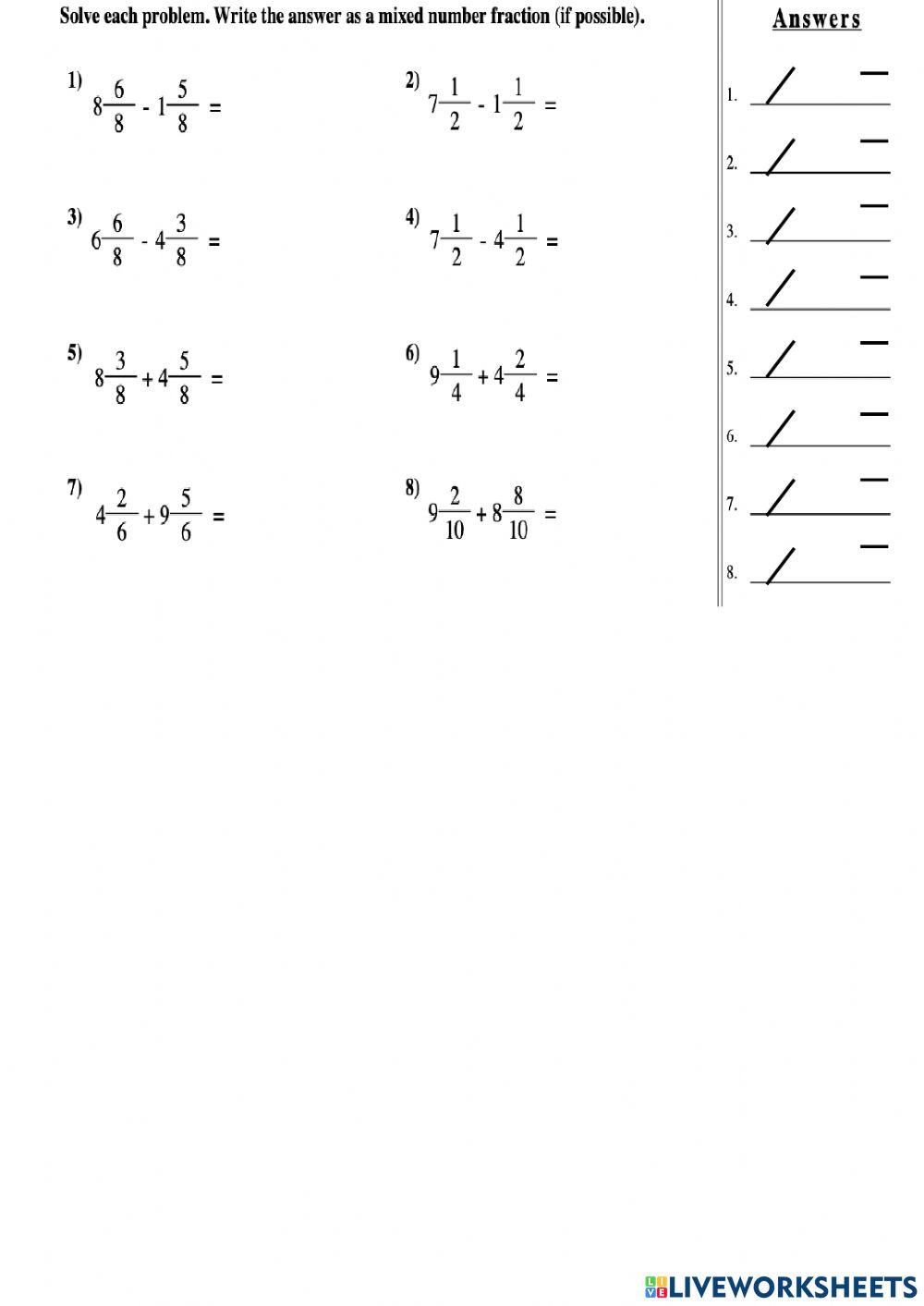 Solve each problem. Write the answer as a mixed number fraction (if possible).

1) $8\frac{6}{8} - 1\frac{5}{8} =$

2) $7\frac{1}{2} - 1\frac{1}{2} =$

3) $6\frac{6}{8} - 4\frac{3}{8} =$

4) $7\frac{1}{2} - 4\frac{1}{2} =$

5) $8\frac{3}{8} + 4\frac{5}{8} =$

6) $9\frac{1}{4} + 4\frac{2}{4} =$

7) $4\frac{2}{6} + 9\frac{5}{6} =$

8) $9\frac{2}{10} + 8\frac{8}{10} =$

Answers

1.

2.

3.

4.

5.

6.

7.

8.

LIVEWORKSHEETS